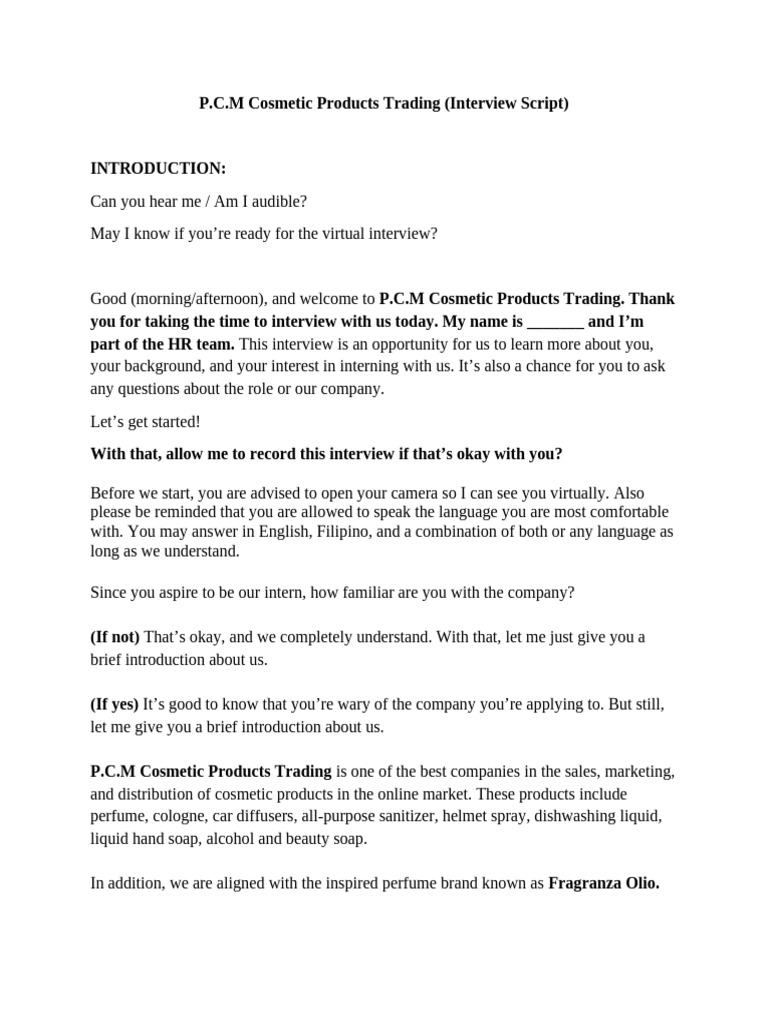 P.C.M Cosmetic Products Trading (Interview Script)

INTRODUCTION:

Can you hear me / Am I audible?

May I know if you're ready for the virtual interview?

Good (morning/afternoon), and welcome to P.C.M Cosmetic Products Trading. Thank you for taking the time to interview with us today. My name is _______ and I'm part of the HR team. This interview is an opportunity for us to learn more about you, your background, and your interest in interning with us. It's also a chance for you to ask any questions about the role or our company.

Let's get started!

With that, allow me to record this interview if that's okay with you?

Before we start, you are advised to open your camera so I can see you virtually. Also please be reminded that you are allowed to speak the language you are most comfortable with. You may answer in English, Filipino, and a combination of both or any language as long as we understand.

Since you aspire to be our intern, how familiar are you with the company?

(If not) That's okay, and we completely understand. With that, let me just give you a brief introduction about us.

(If yes) It's good to know that you're wary of the company you're applying to. But still, let me give you a brief introduction about us.

P.C.M Cosmetic Products Trading is one of the best companies in the sales, marketing, and distribution of cosmetic products in the online market. These products include perfume, cologne, car diffusers, all-purpose sanitizer, helmet spray, dishwashing liquid, liquid hand soap, alcohol and beauty soap.

In addition, we are aligned with the inspired perfume brand known as Fragranza Olio.